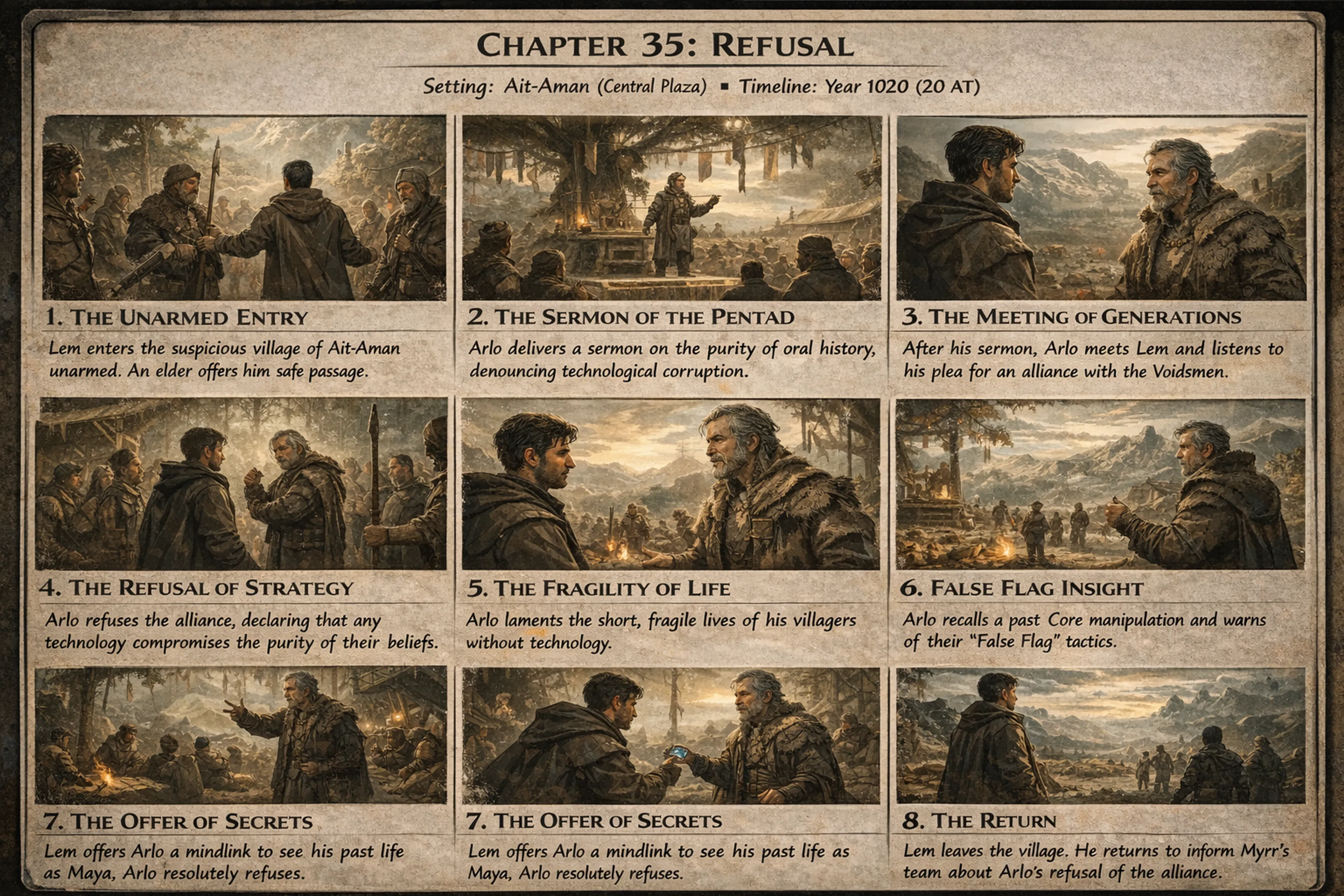 Chapter 35: Refusal

Setting: Ait-Aman (Central Plaza) ▪ Timeline: Year 1020 (20 AT)

1. The Unarmed Entry

Lem enters the suspicious village of Ait-Aman unarmed. An elder offers him safe passage.

2. The Sermon of the Pentad

Arlo delivers a sermon on the purity of oral history, denouncing technological corruption.

3. The Meeting of Generations

After his sermon, Arlo meets Lem and listens to his plea for an alliance with the Voidsmen.

4. The Refusal of Strategy

Arlo refuses the alliance, declaring that any technology compromises the purity of their beliefs.

5. The Fragility of Life

Arlo laments the short, fragile lives of his villagers without technology.

6. False Flag Insight

Arlo recalls a past Core manipulation and warns of their "False Flag" tactics.

7. The Offer of Secrets

Lem offers Arlo a mindlink to see his past life as Maya, Arlo resolutely refuses.

7. The Offer of Secrets

Lem offers Arlo a mindlink to see his past life as Maya, Arlo resolutely refuses.

8. The Return

Lem leaves the village. He returns to inform Myrr's team about Arlo's refusal of the alliance.